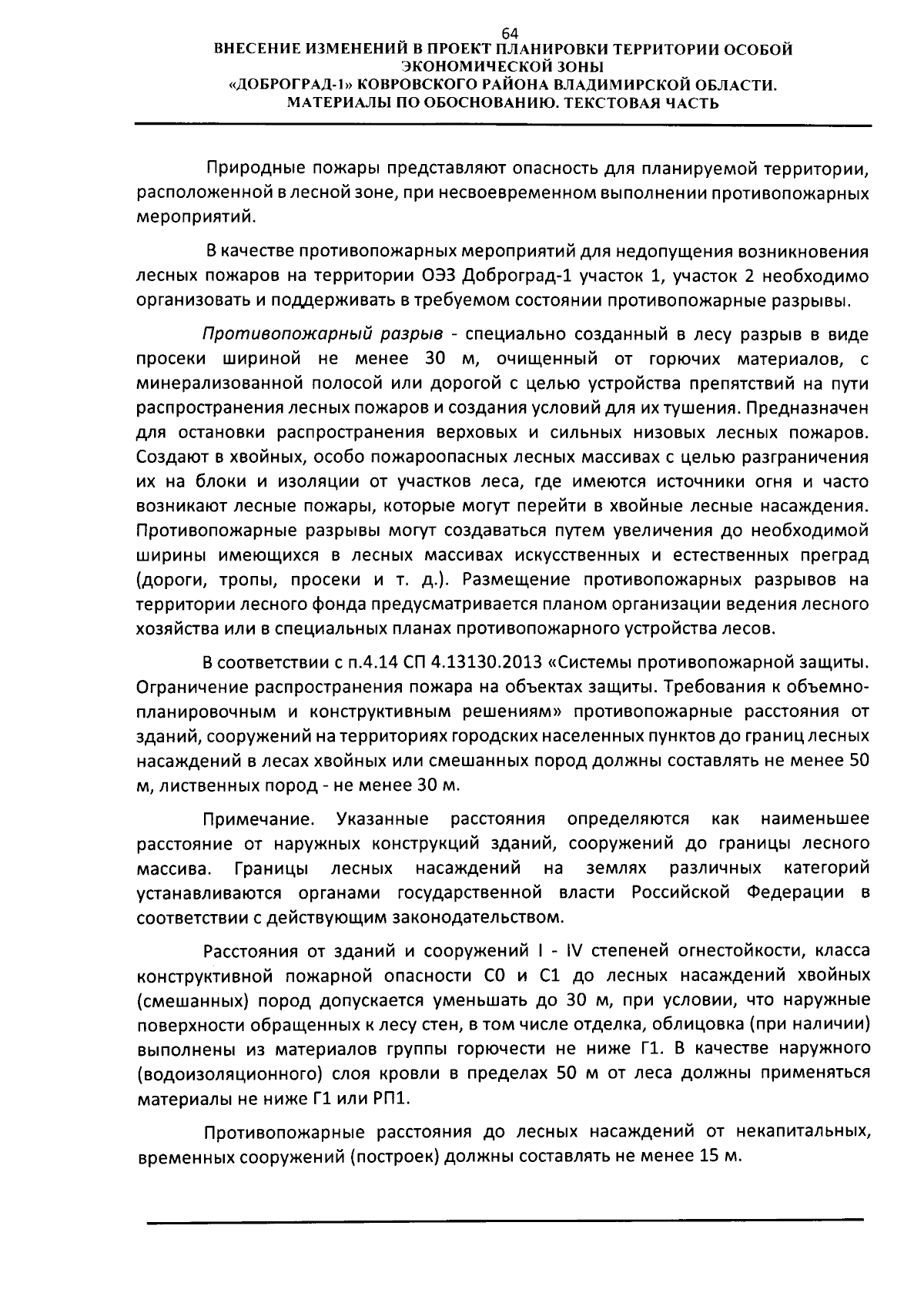 64
ВНЕСЕНИЕ ИЗМЕНЕНИЙ В ПРОЕКТ ПЛАНИРОВКИ ТЕРРИТОРИИ ОСОБОЙ ЭКОНОМИЧЕСКОЙ ЗОНЫ
«ДОБРОГРАД-1» КОВРОВСКОГО РАЙОНА ВЛАДИМИРСКОЙ ОБЛАСТИ.
МАТЕРИАЛЫ ПО ОБОСНОВАНИЮ. ТЕКСТОВАЯ ЧАСТЬ

Природные пожары представляют опасность для планируемой территории, расположенной в лесной зоне, при несвоевременном выполнении противопожарных мероприятий.

В качестве противопожарных мероприятий для недопущения возникновения лесных пожаров на территории ОЭЗ Доброград-1 участок 1, участок 2 необходимо организовать и поддерживать в требуемом состоянии противопожарные разрывы.

Противопожарный разрыв - специально созданный в лесу разрыв в виде просеки шириной не менее 30 м, очищенный от горючих материалов, с минерализованной полосой или дорогой с целью устройства препятствий на пути распространения лесных пожаров и создания условий для их тушения. Предназначен для остановки распространения верховых и сильных низовых лесных пожаров. Создают в хвойных, особо пожароопасных лесных массивах с целью разграничения их на блоки и изоляции от участков леса, где имеются источники огня и часто возникают лесные пожары, которые могут перейти в хвойные лесные насаждения. Противопожарные разрывы могут создаваться путем увеличения до необходимой ширины имеющихся в лесных массивах искусственных и естественных преград (дороги, тропы, просеки и т. д.). Размещение противопожарных разрывов на территории лесного фонда предусматривается планом организации ведения лесного хозяйства или в специальных планах противопожарного устройства лесов.

В соответствии с п.4.14 СП 4.13130.2013 «Системы противопожарной защиты. Ограничение распространения пожара на объектах защиты. Требования к объемно-планировочным и конструктивным решениям» противопожарные расстояния от зданий, сооружений на территориях городских населенных пунктов до границ лесных насаждений в лесах хвойных или смешанных пород должны составлять не менее 50 м, лиственных пород - не менее 30 м.

Примечание. Указанные расстояния определяются как наименьшее расстояние от наружных конструкций зданий, сооружений до границы лесного массива. Границы лесных насаждений на землях различных категорий устанавливаются органами государственной власти Российской Федерации в соответствии с действующим законодательством.

Расстояния от зданий и сооружений I - IV степеней огнестойкости, класса конструктивной пожарной опасности С0 и С1 до лесных насаждений хвойных (смешанных) пород допускается уменьшать до 30 м, при условии, что наружные поверхности обращенных к лесу стен, в том числе отделка, облицовка (при наличии) выполнены из материалов группы горючести не ниже Г1. В качестве наружного (водоизоляционного) слоя кровли в пределах 50 м от леса должны применяться материалы не ниже Г1 или РП1.

Противопожарные расстояния до лесных насаждений от некапитальных, временных сооружений (построек) должны составлять не менее 15 м.